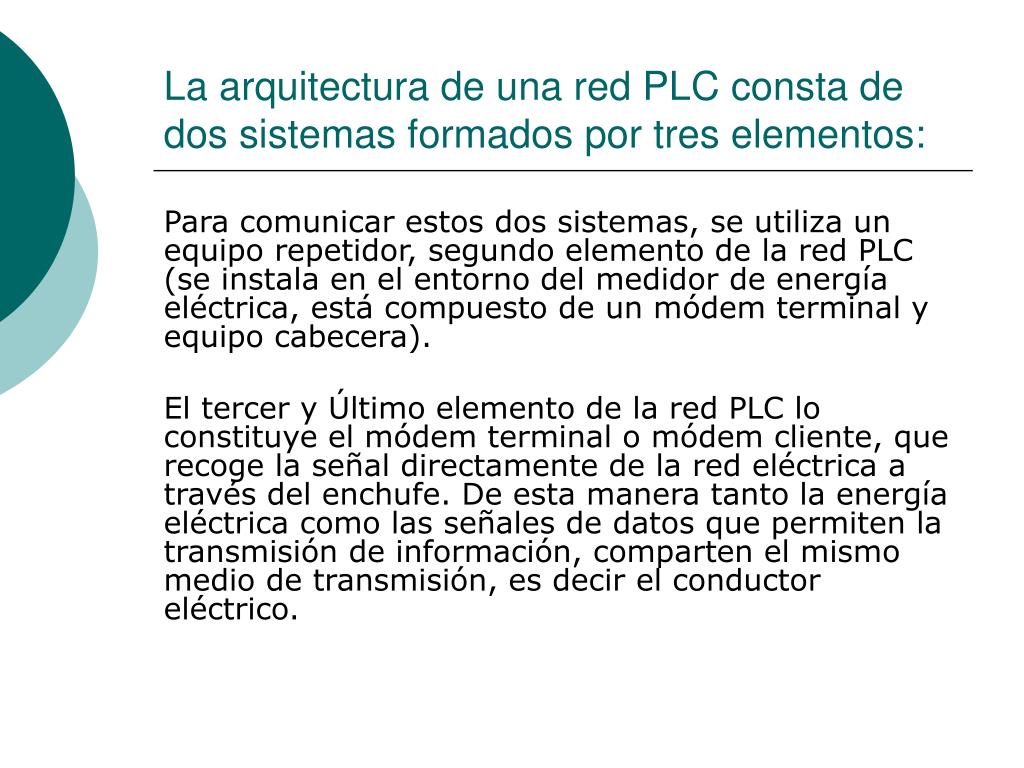 La arquitectura de una red PLC consta de dos sistemas formados por tres elementos:

Para comunicar estos dos sistemas, se utiliza un equipo repetidor, segundo elemento de la red PLC (se instala en el entorno del medidor de energía eléctrica, está compuesto de un módem terminal y equipo cabecera).

El tercer y Último elemento de la red PLC lo constituye el módem terminal o módem cliente, que recoge la señal directamente de la red eléctrica a través del enchufe. De esta manera tanto la energía eléctrica como las señales de datos que permiten la transmisión de información, comparten el mismo medio de transmisión, es decir el conductor eléctrico.